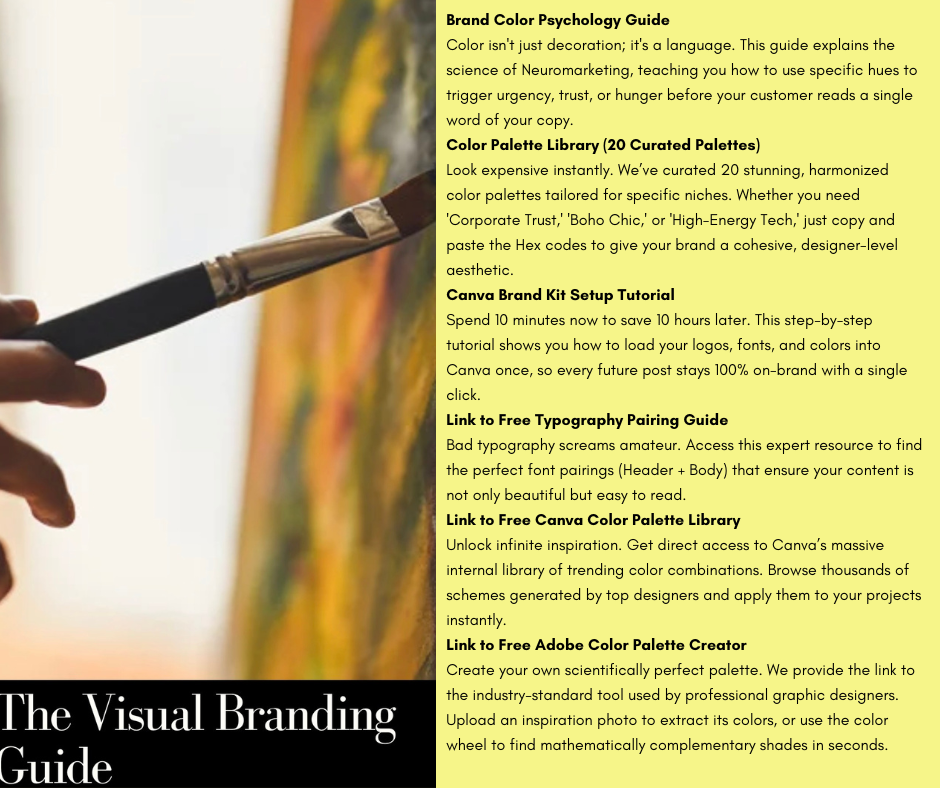 The Visual Branding Guide

Brand Color Psychology Guide
Color isn't just decoration; it's a language. This guide explains the science of Neuromarketing, teaching you how to use specific hues to trigger urgency, trust, or hunger before your customer reads a single word of your copy.

Color Palette Library (20 Curated Palettes)
Look expensive instantly. We've curated 20 stunning, harmonized color palettes tailored for specific niches. Whether you need 'Corporate Trust,' 'Boho Chic,' or 'High-Energy Tech,' just copy and paste the Hex codes to give your brand a cohesive, designer-level aesthetic.

Canva Brand Kit Setup Tutorial
Spend 10 minutes now to save 10 hours later. This step-by-step tutorial shows you how to load your logos, fonts, and colors into Canva once, so every future post stays 100% on-brand with a single click.

Link to Free Typography Pairing Guide
Bad typography screams amateur. Access this expert resource to find the perfect font pairings (Header + Body) that ensure your content is not only beautiful but easy to read.

Link to Free Canva Color Palette Library
Unlock infinite inspiration. Get direct access to Canva's massive internal library of trending color combinations. Browse thousands of schemes generated by top designers and apply them to your projects instantly.

Link to Free Adobe Color Palette Creator
Create your own scientifically perfect palette. We provide the link to the industry-standard tool used by professional graphic designers. Upload an inspiration photo to extract its colors, or use the color wheel to find mathematically complementary shades in seconds.